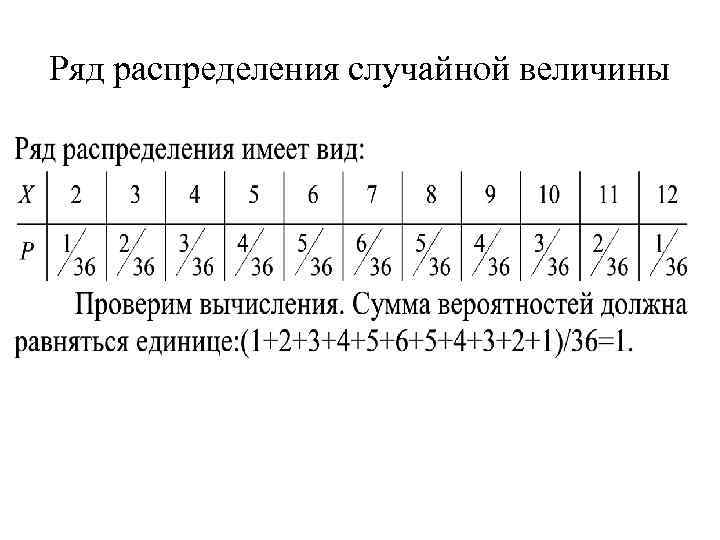 Ряд распределения случайной величины

Ряд распределения имеет вид:

| $X$ | 2 | 3 | 4 | 5 | 6 | 7 | 8 | 9 | 10 | 11 | 12 |
|---|---|---|---|---|---|---|---|---|---|---|---|
| $P$ | $1/36$ | $2/36$ | $3/36$ | $4/36$ | $5/36$ | $6/36$ | $5/36$ | $4/36$ | $3/36$ | $2/36$ | $1/36$ |

Проверим вычисления. Сумма вероятностей должна равняться единице:(1+2+3+4+5+6+5+4+3+2+1)/36=1.